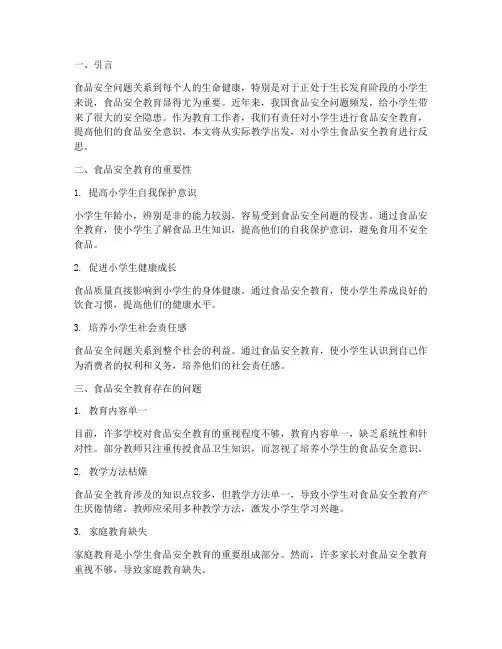 一、引言

食品安全问题关系到每个人的生命健康，特别是对于正处于生长发育阶段的小学生来说，食品安全教育显得尤为重要。近年来，我国食品安全问题频发，给小学生带来了很大的安全隐患。作为教育工作者，我们有责任对小学生进行食品安全教育，提高他们的食品安全意识。本文将从实际教学出发，对小学生食品安全教育进行反思。

二、食品安全教育的重要性

1. 提高小学生自我保护意识

小学生年龄小，辨别是非的能力较弱，容易受到食品安全问题的侵害。通过食品安全教育，使小学生了解食品卫生知识，提高他们的自我保护意识，避免食用不安全食品。

2. 促进小学生健康成长

食品质量直接影响到小学生的身体健康。通过食品安全教育，使小学生养成良好的饮食习惯，提高他们的健康水平。

3. 培养小学生社会责任感

食品安全问题关系到整个社会的利益。通过食品安全教育，使小学生认识到自己作为消费者的权利和义务，培养他们的社会责任感。

三、食品安全教育存在的问题

1. 教育内容单一

目前，许多学校对食品安全教育的重视程度不够，教育内容单一，缺乏系统性和针对性。部分教师只注重传授食品卫生知识，而忽视了培养小学生的食品安全意识。

2. 教学方法枯燥

食品安全教育涉及的知识点较多，但教学方法单一，导致小学生对食品安全教育产生厌倦情绪。教师应采用多种教学方法，激发小学生学习兴趣。

3. 家庭教育缺失

家庭教育是小学生食品安全教育的重要组成部分。然而，许多家长对食品安全教育重视不够，导致家庭教育缺失。